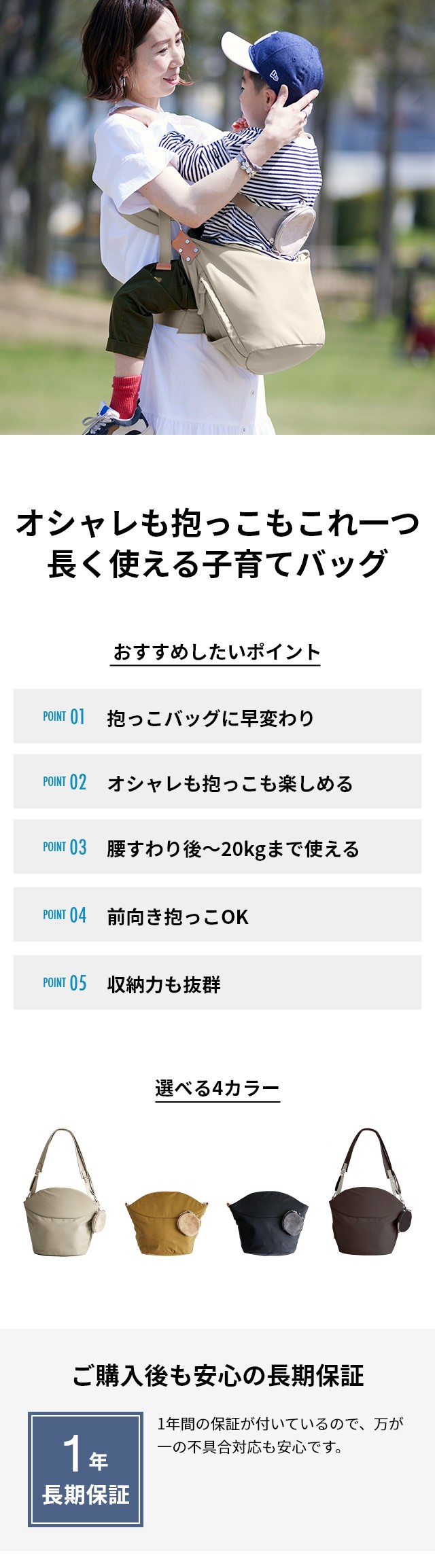 オシャレも抱っこもこれ一つ
長く使える子育てバッグ

おすすめしたいポイント

POINT 01 抱っこバッグに早変わり

POINT 02 オシャレも抱っこも楽しめる

POINT 03 腰すわり後〜20kgまで使える

POINT 04 前向き抱っこOK

POINT 05 収納力も抜群

選べる4カラー

ご購入後も安心の長期保証

1年
長期保証

1年間の保証が付いているので、万が一の不具合対応も安心です。